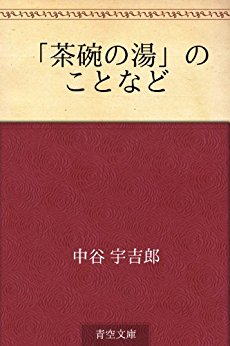 「茶碗の湯」のことなど

中谷 宇吉郎

青空文庫